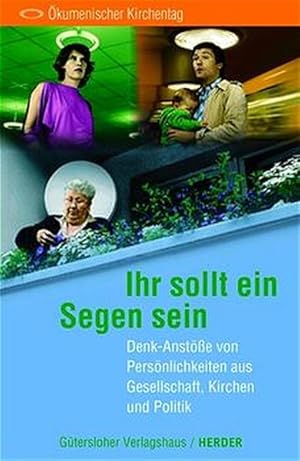 Ökumenischer Kirchentag

Ihr sollt ein Segen sein

Denk-Anstöße von Persönlichkeiten aus Gesellschaft, Kirchen und Politik

Gütersloher Verlagshaus / HERDER